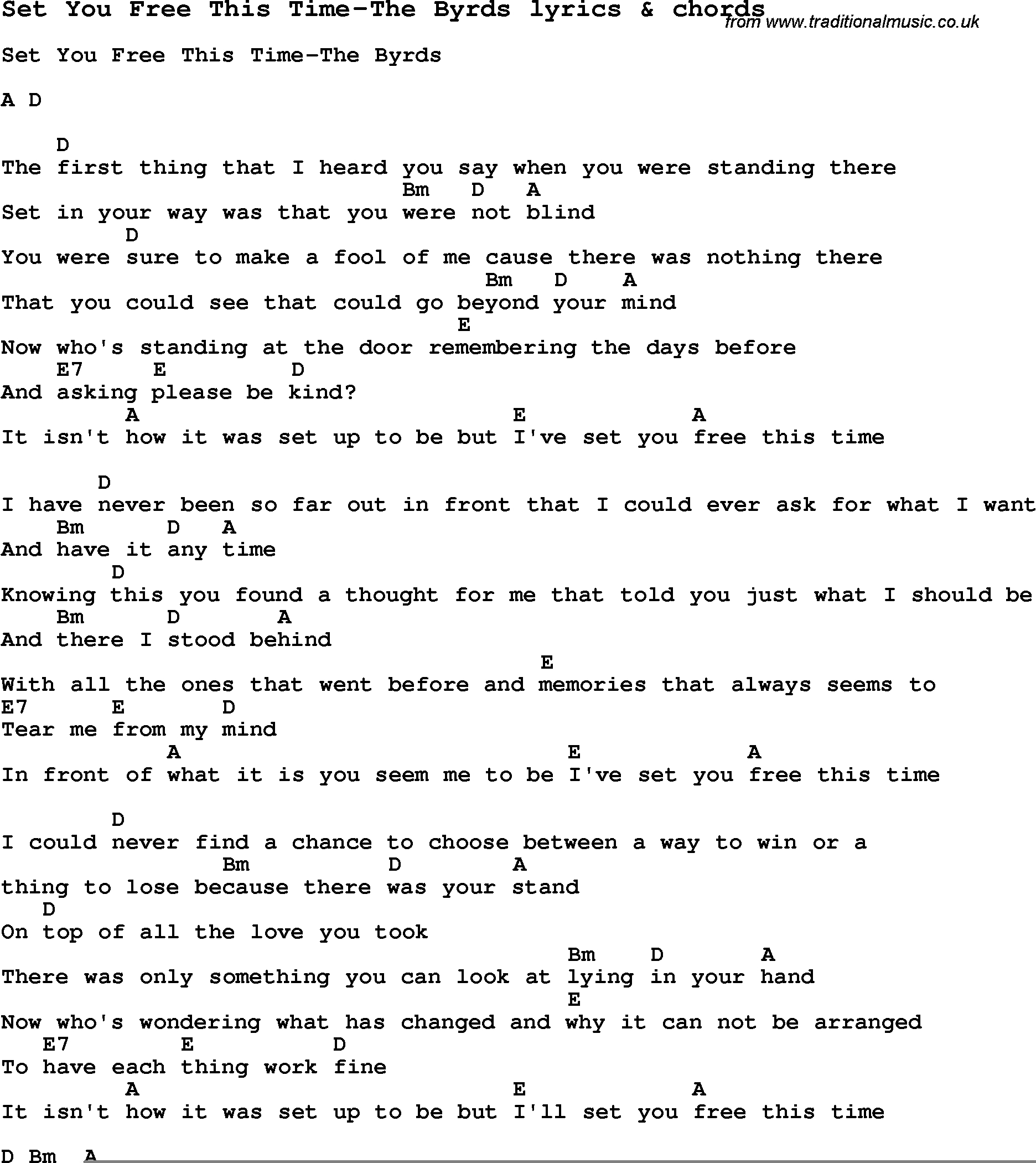 Set You Free This Time-The Byrds lyrics & chords
from www.traditionalmusic.co.uk

Set You Free This Time-The Byrds

A D

D
The first thing that I heard you say when you were standing there
Bm D A
Set in your way was that you were not blind
D
You were sure to make a fool of me cause there was nothing there
Bm D A
That you could see that could go beyond your mind
E
Now who's standing at the door remembering the days before
E7 E D
And asking please be kind?
A E A
It isn't how it was set up to be but I've set you free this time

D
I have never been so far out in front that I could ever ask for what I want
Bm D A
And have it any time
D
Knowing this you found a thought for me that told you just what I should be
Bm D A
And there I stood behind
E
With all the ones that went before and memories that always seems to
E7 E D
Tear me from my mind
A E A
In front of what it is you seem me to be I've set you free this time

D
I could never find a chance to choose between a way to win or a
Bm D A
thing to lose because there was your stand
D
On top of all the love you took
Bm D A
There was only something you can look at lying in your hand
E
Now who's wondering what has changed and why it can not be arranged
E7 E D
To have each thing work fine
A E A
It isn't how it was set up to be but I'll set you free this time

D Bm A